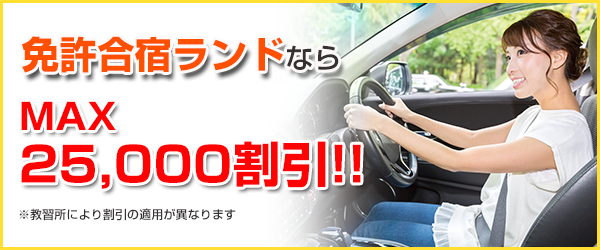 免許合宿ランドなら

MAX
25,000割引!!

※教習所により割引の適用が異なります